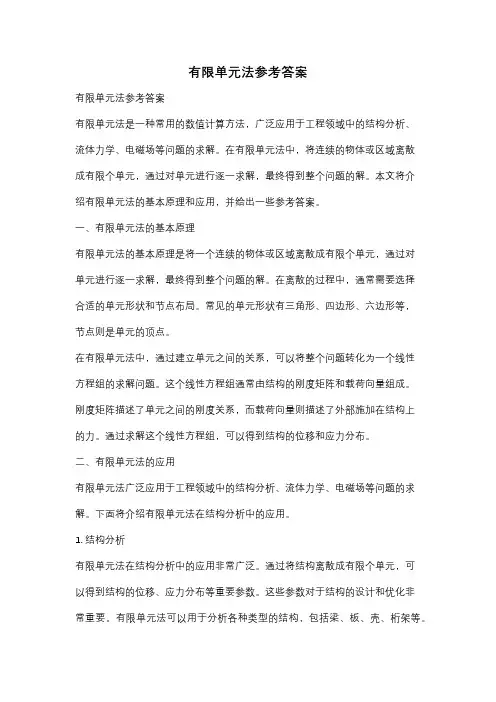 有限单元法参考答案

有限单元法参考答案

有限单元法是一种常用的数值计算方法，广泛应用于工程领域中的结构分析、流体力学、电磁场等问题的求解。在有限单元法中，将连续的物体或区域离散成有限个单元，通过对单元进行逐一求解，最终得到整个问题的解。本文将介绍有限单元法的基本原理和应用，并给出一些参考答案。

一、有限单元法的基本原理

有限单元法的基本原理是将一个连续的物体或区域离散成有限个单元，通过对单元进行逐一求解，最终得到整个问题的解。在离散的过程中，通常需要选择合适的单元形状和节点布局。常见的单元形状有三角形、四边形、六边形等，节点则是单元的顶点。

在有限单元法中，通过建立单元之间的关系，可以将整个问题转化为一个线性方程组的求解问题。这个线性方程组通常由结构的刚度矩阵和载荷向量组成。刚度矩阵描述了单元之间的刚度关系，而载荷向量则描述了外部施加在结构上的力。通过求解这个线性方程组，可以得到结构的位移和应力分布。

二、有限单元法的应用

有限单元法广泛应用于工程领域中的结构分析、流体力学、电磁场等问题的求解。下面将介绍有限单元法在结构分析中的应用。

1. 结构分析

有限单元法在结构分析中的应用非常广泛。通过将结构离散成有限个单元，可以得到结构的位移、应力分布等重要参数。这些参数对于结构的设计和优化非常重要。有限单元法可以用于分析各种类型的结构，包括梁、板、壳、桁架等。